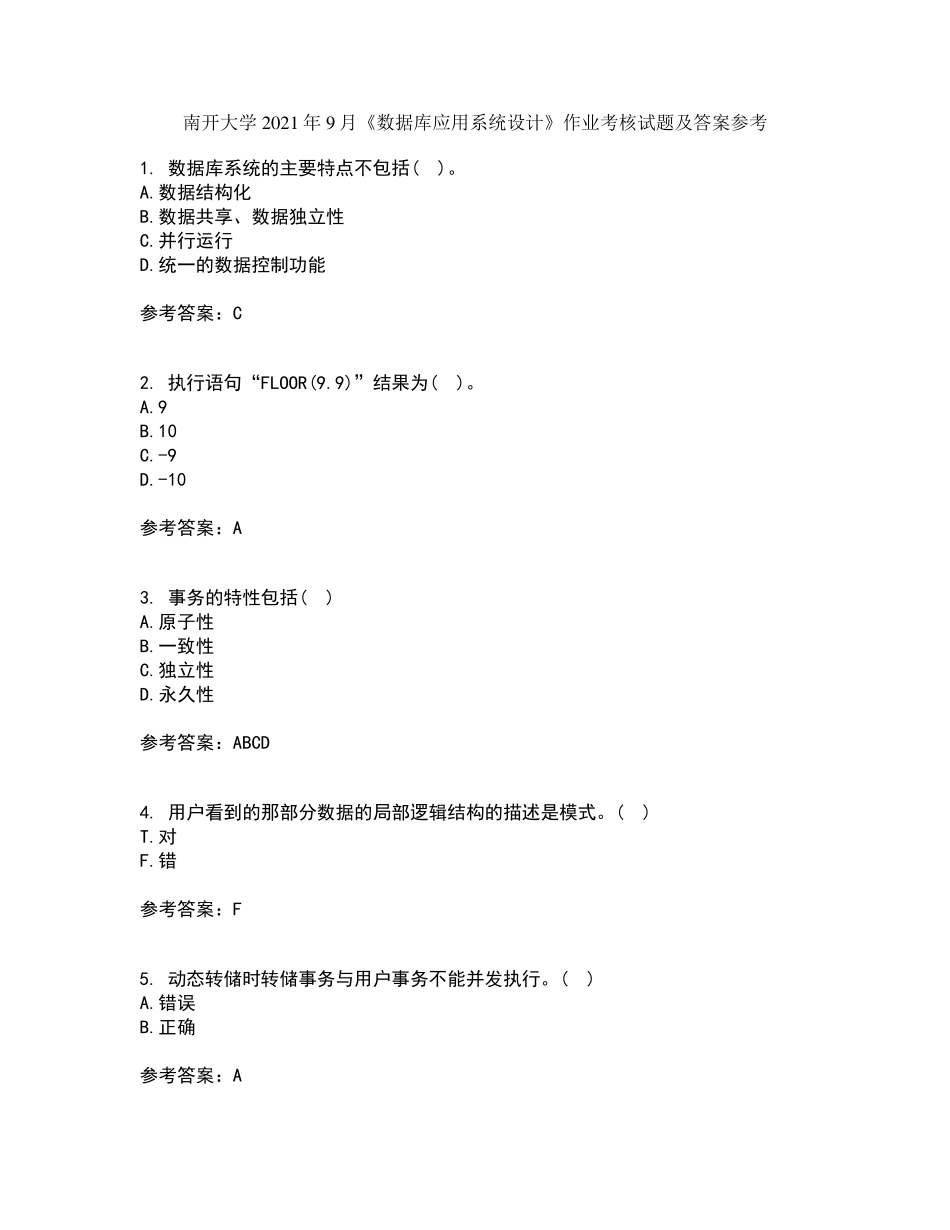 南开大学2021年9月《数据库应用系统设计》作业考核试题及答案参考

1. 数据库系统的主要特点不包括( )。
A.数据结构化
B.数据共享、数据独立性
C.并行运行
D.统一的数据控制功能

参考答案：C

2. 执行语句“FLOOR(9.9)”结果为( )。
A.9
B.10
C.-9
D.-10

参考答案：A

3. 事务的特性包括( )
A.原子性
B.一致性
C.独立性
D.永久性

参考答案：ABCD

4. 用户看到的那部分数据的局部逻辑结构的描述是模式。( )
T.对
F.错

参考答案：F

5. 动态转储时转储事务与用户事务不能并发执行。( )
A.错误
B.正确

参考答案：A